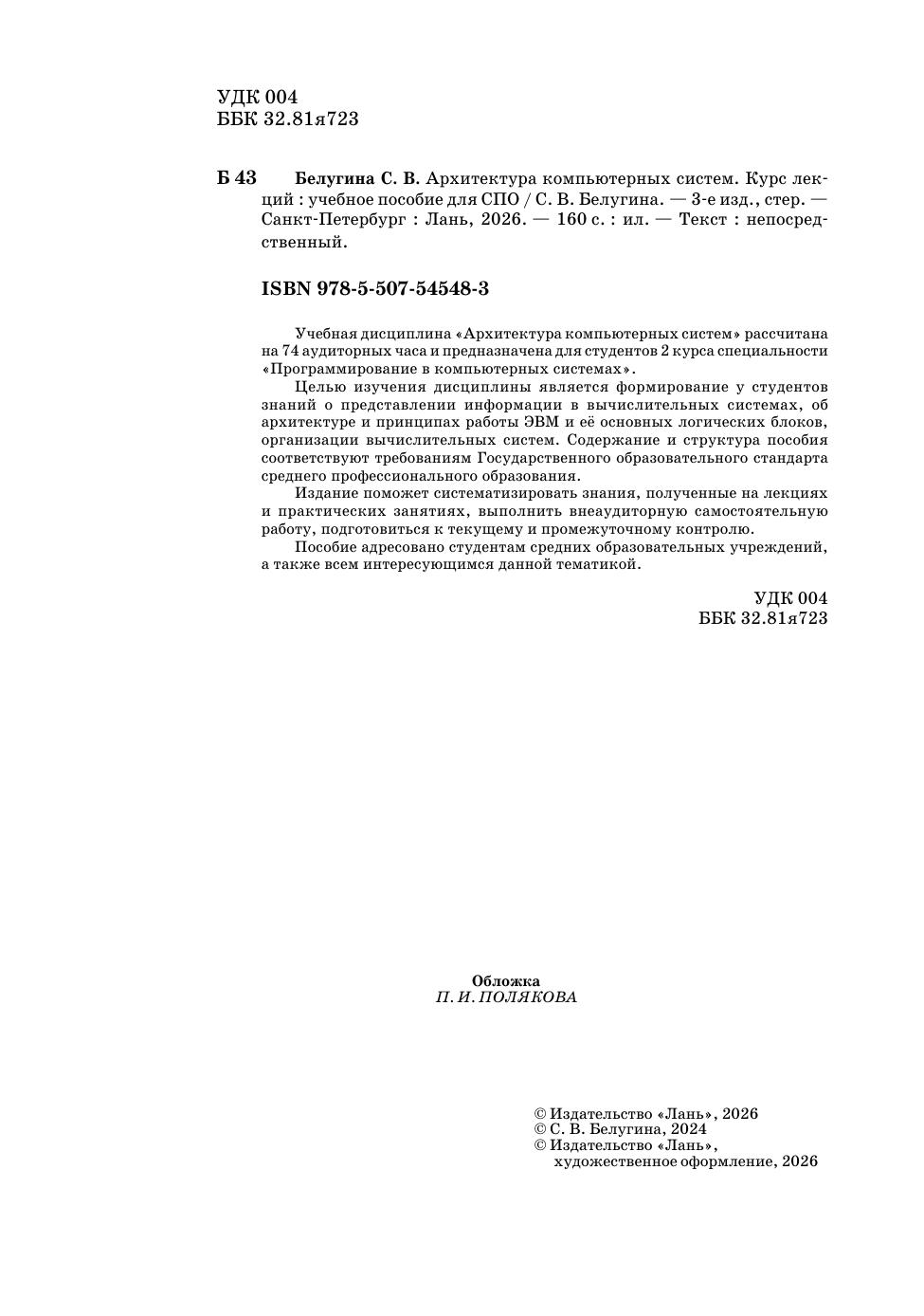 УДК 004
ББК 32.81я723

Б 43 Белугина С. В. Архитектура компьютерных систем. Курс лекций : учебное пособие для СПО / С. В. Белугина. — 3-е изд., стер. — Санкт-Петербург : Лань, 2026. — 160 с. : ил. — Текст : непосредственный.

ISBN 978-5-507-54548-3

Учебная дисциплина «Архитектура компьютерных систем» рассчитана на 74 аудиторных часа и предназначена для студентов 2 курса специальности «Программирование в компьютерных системах».

Целью изучения дисциплины является формирование у студентов знаний о представлении информации в вычислительных системах, об архитектуре и принципах работы ЭВМ и её основных логических блоков, организации вычислительных систем. Содержание и структура пособия соответствуют требованиям Государственного образовательного стандарта среднего профессионального образования.

Издание поможет систематизировать знания, полученные на лекциях и практических занятиях, выполнить внеаудиторную самостоятельную работу, подготовиться к текущему и промежуточному контролю.

Пособие адресовано студентам средних образовательных учреждений, а также всем интересующимся данной тематикой.

УДК 004
ББК 32.81я723

Обложка
П. И. ПОЛЯКОВА

© Издательство «Лань», 2026
© С. В. Белугина, 2024
© Издательство «Лань», художественное оформление, 2026